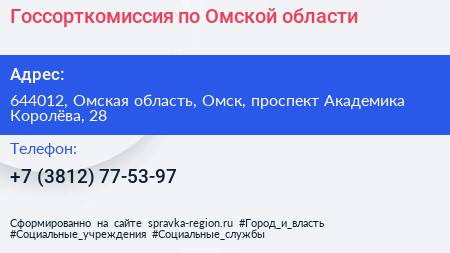 Госсорткомиссия по Омской области

Адрес:

644012, Омская область, Омск, проспект Академика Королёва, 28

Телефон:

+7 (3812) 77-53-97

Сформированно на сайте spravka-region.ru #Город_и_власть #Социальные_учреждения #Социальные_службы